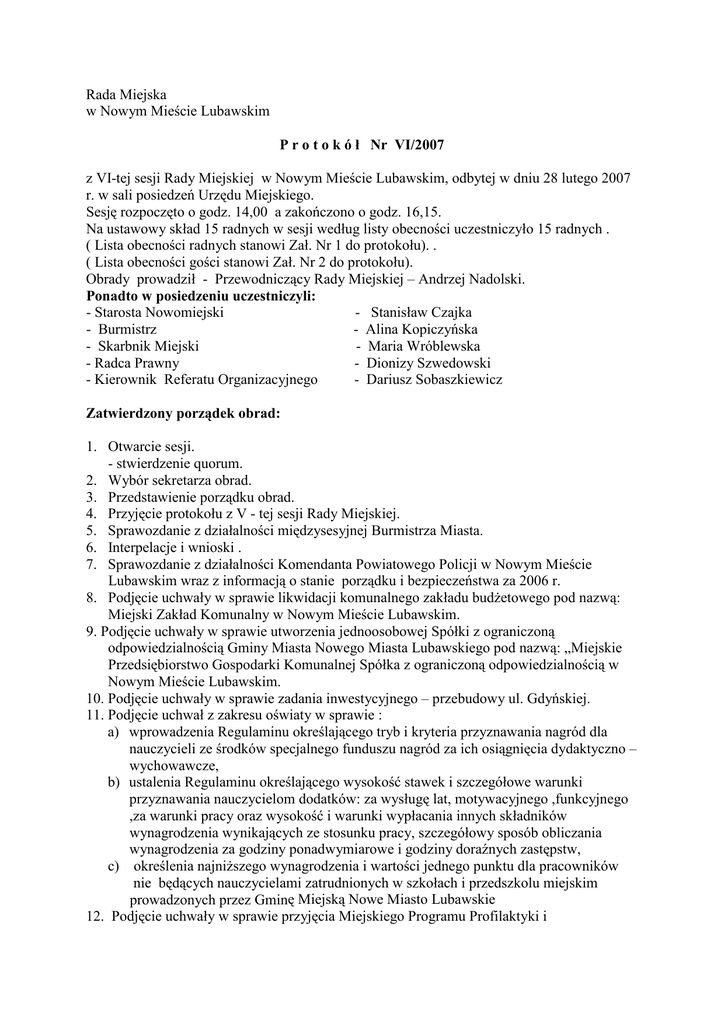 Rada Miejska
w Nowym Mieście Lubawskim

P r o t o k ó ł  Nr  VI/2007

z VI-tej sesji Rady Miejskiej  w Nowym Mieście Lubawskim, odbytej w dniu 28 lutego 2007 r. w sali posiedzeń Urzędu Miejskiego.
Sesję rozpoczęto o godz. 14,00  a zakończono o godz. 16,15.
Na ustawowy skład 15 radnych w sesji według listy obecności uczestniczyło 15 radnych .
( Lista obecności radnych stanowi Zał. Nr 1 do protokołu). .
( Lista obecności gości stanowi Zał. Nr 2 do protokołu).
Obrady  prowadził  -  Przewodniczący Rady Miejskiej – Andrzej Nadolski.
Ponadto w posiedzeniu uczestniczyli:
- Starosta Nowomiejski - Stanisław Czajka
- Burmistrz - Alina Kopiczyńska
- Skarbnik Miejski - Maria Wróblewska
- Radca Prawny - Dionizy Szwedowski
- Kierownik  Referatu Organizacyjnego - Dariusz Sobaszkiewicz

Zatwierdzony porządek obrad:

1. Otwarcie sesji.
- stwierdzenie quorum.
2. Wybór sekretarza obrad.
3. Przedstawienie porządku obrad.
4. Przyjęcie protokołu z V - tej sesji Rady Miejskiej.
5. Sprawozdanie z działalności międzysesyjnej Burmistrza Miasta.
6. Interpelacje i wnioski .
7. Sprawozdanie z działalności Komendanta Powiatowego Policji w Nowym Mieście Lubawskim wraz z informacją o stanie  porządku i bezpieczeństwa za 2006 r.
8. Podjęcie uchwały w sprawie likwidacji komunalnego zakładu budżetowego pod nazwą: Miejski Zakład Komunalny w Nowym Mieście Lubawskim.
9. Podjęcie uchwały w sprawie utworzenia jednoosobowej Spółki z ograniczoną odpowiedzialnością Gminy Miasta Nowego Miasta Lubawskiego pod nazwą: „Miejskie Przedsiębiorstwo Gospodarki Komunalnej Spółka z ograniczoną odpowiedzialnością w Nowym Mieście Lubawskim.
10. Podjęcie uchwały w sprawie zadania inwestycyjnego – przebudowy ul. Gdyńskiej.
11. Podjęcie uchwał z zakresu oświaty w sprawie :
a) wprowadzenia Regulaminu określającego tryb i kryteria przyznawania nagród dla nauczycieli ze środków specjalnego funduszu nagród za ich osiągnięcia dydaktyczno – wychowawcze,
b) ustalenia Regulaminu określającego wysokość stawek i szczegółowe warunki przyznawania nauczycielom dodatków: za wysługę lat, motywacyjnego ,funkcyjnego ,za warunki pracy oraz wysokość i warunki wypłacania innych składników wynagrodzenia wynikających ze stosunku pracy, szczegółowy sposób obliczania wynagrodzenia za godziny ponadwymiarowe i godziny doraźnych zastępstw,
c) określenia najniższego wynagrodzenia i wartości jednego punktu dla pracowników nie będących nauczycielami zatrudnionych w szkołach i przedszkolu miejskim prowadzonych przez Gminę Miejską Nowe Miasto Lubawskie
12. Podjęcie uchwały w sprawie przyjęcia Miejskiego Programu Profilaktyki i